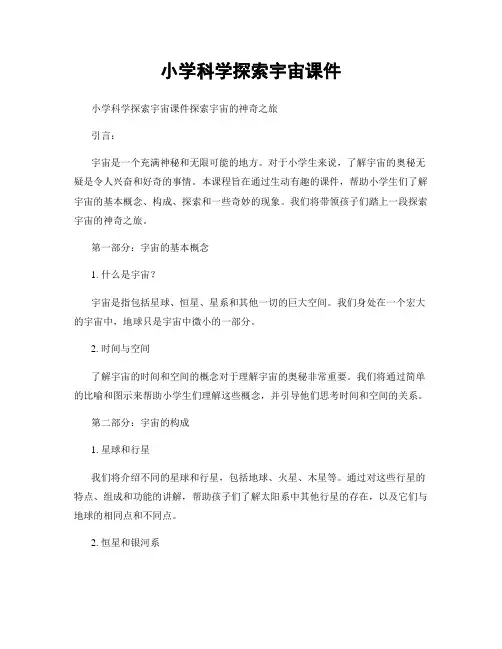 小学科学探索宇宙课件

小学科学探索宇宙课件探索宇宙的神奇之旅

引言：

宇宙是一个充满神秘和无限可能的地方。对于小学生来说，了解宇宙的奥秘无疑是令人兴奋和好奇的事情。本课程旨在通过生动有趣的课件，帮助小学生们了解宇宙的基本概念、构成、探索和一些奇妙的现象。我们将带领孩子们踏上一段探索宇宙的神奇之旅。

第一部分：宇宙的基本概念

1. 什么是宇宙？

宇宙是指包括星球、恒星、星系和其他一切的巨大空间。我们身处在一个宏大的宇宙中，地球只是宇宙中微小的一部分。

2. 时间与空间

了解宇宙的时间和空间的概念对于理解宇宙的奥秘非常重要。我们将通过简单的比喻和图示来帮助小学生们理解这些概念，并引导他们思考时间和空间的关系。

第二部分：宇宙的构成

1. 星球和行星

我们将介绍不同的星球和行星，包括地球、火星、木星等。通过对这些行星的特点、组成和功能的讲解，帮助孩子们了解太阳系中其他行星的存在，以及它们与地球的相同点和不同点。

2. 恒星和银河系